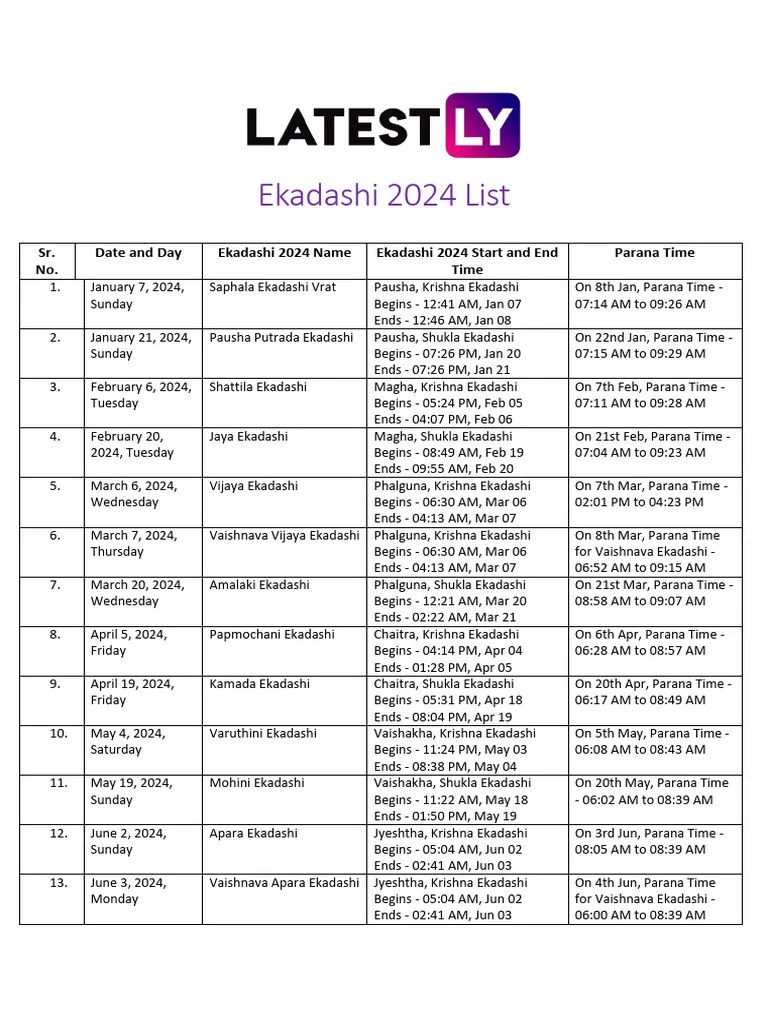 LATESTLY

Ekadashi 2024 List

| Sr. No. | Date and Day | Ekadashi 2024 Name | Ekadashi 2024 Start and End Time | Parana Time |
|---|---|---|---|---|
| 1. | January 7, 2024, Sunday | Saphala Ekadashi Vrat | Pausha, Krishna Ekadashi Begins - 12:41 AM, Jan 07 Ends - 12:46 AM, Jan 08 | On 8th Jan, Parana Time - 07:14 AM to 09:26 AM |
| 2. | January 21, 2024, Sunday | Pausha Putrada Ekadashi | Pausha, Shukla Ekadashi Begins - 07:26 PM, Jan 20 Ends - 07:26 PM, Jan 21 | On 22nd Jan, Parana Time - 07:15 AM to 09:29 AM |
| 3. | February 6, 2024, Tuesday | Shattila Ekadashi | Magha, Krishna Ekadashi Begins - 05:24 PM, Feb 05 Ends - 04:07 PM, Feb 06 | On 7th Feb, Parana Time - 07:11 AM to 09:28 AM |
| 4. | February 20, 2024, Tuesday | Jaya Ekadashi | Magha, Shukla Ekadashi Begins - 08:49 AM, Feb 19 Ends - 09:55 AM, Feb 20 | On 21st Feb, Parana Time - 07:04 AM to 09:23 AM |
| 5. | March 6, 2024, Wednesday | Vijaya Ekadashi | Phalguna, Krishna Ekadashi Begins - 06:30 AM, Mar 06 Ends - 04:13 AM, Mar 07 | On 7th Mar, Parana Time - 02:01 PM to 04:23 PM |
| 6. | March 7, 2024, Thursday | Vaishnava Vijaya Ekadashi | Phalguna, Krishna Ekadashi Begins - 06:30 AM, Mar 06 Ends - 04:13 AM, Mar 07 | On 8th Mar, Parana Time for Vaishnava Ekadashi - 06:52 AM to 09:15 AM |
| 7. | March 20, 2024, Wednesday | Amalaki Ekadashi | Phalguna, Shukla Ekadashi Begins - 12:21 AM, Mar 20 Ends - 02:22 AM, Mar 21 | On 21st Mar, Parana Time - 08:58 AM to 09:07 AM |
| 8. | April 5, 2024, Friday | Papmochani Ekadashi | Chaitra, Krishna Ekadashi Begins - 04:14 PM, Apr 04 Ends - 01:28 PM, Apr 05 | On 6th Apr, Parana Time - 06:28 AM to 08:57 AM |
| 9. | April 19, 2024, Friday | Kamada Ekadashi | Chaitra, Shukla Ekadashi Begins - 05:31 PM, Apr 18 Ends - 08:04 PM, Apr 19 | On 20th Apr, Parana Time - 06:17 AM to 08:49 AM |
| 10. | May 4, 2024, Saturday | Varuthini Ekadashi | Vaishakha, Krishna Ekadashi Begins - 11:24 PM, May 03 Ends - 08:38 PM, May 04 | On 5th May, Parana Time - 06:08 AM to 08:43 AM |
| 11. | May 19, 2024, Sunday | Mohini Ekadashi | Vaishakha, Shukla Ekadashi Begins - 11:22 AM, May 18 Ends - 01:50 PM, May 19 | On 20th May, Parana Time - 06:02 AM to 08:39 AM |
| 12. | June 2, 2024, Sunday | Apara Ekadashi | Jyeshtha, Krishna Ekadashi Begins - 05:04 AM, Jun 02 Ends - 02:41 AM, Jun 03 | On 3rd Jun, Parana Time - 08:05 AM to 08:39 AM |
| 13. | June 3, 2024, Monday | Vaishnava Apara Ekadashi | Jyeshtha, Krishna Ekadashi Begins - 05:04 AM, Jun 02 Ends - 02:41 AM, Jun 03 | On 4th Jun, Parana Time for Vaishnava Ekadashi - 06:00 AM to 08:39 AM |